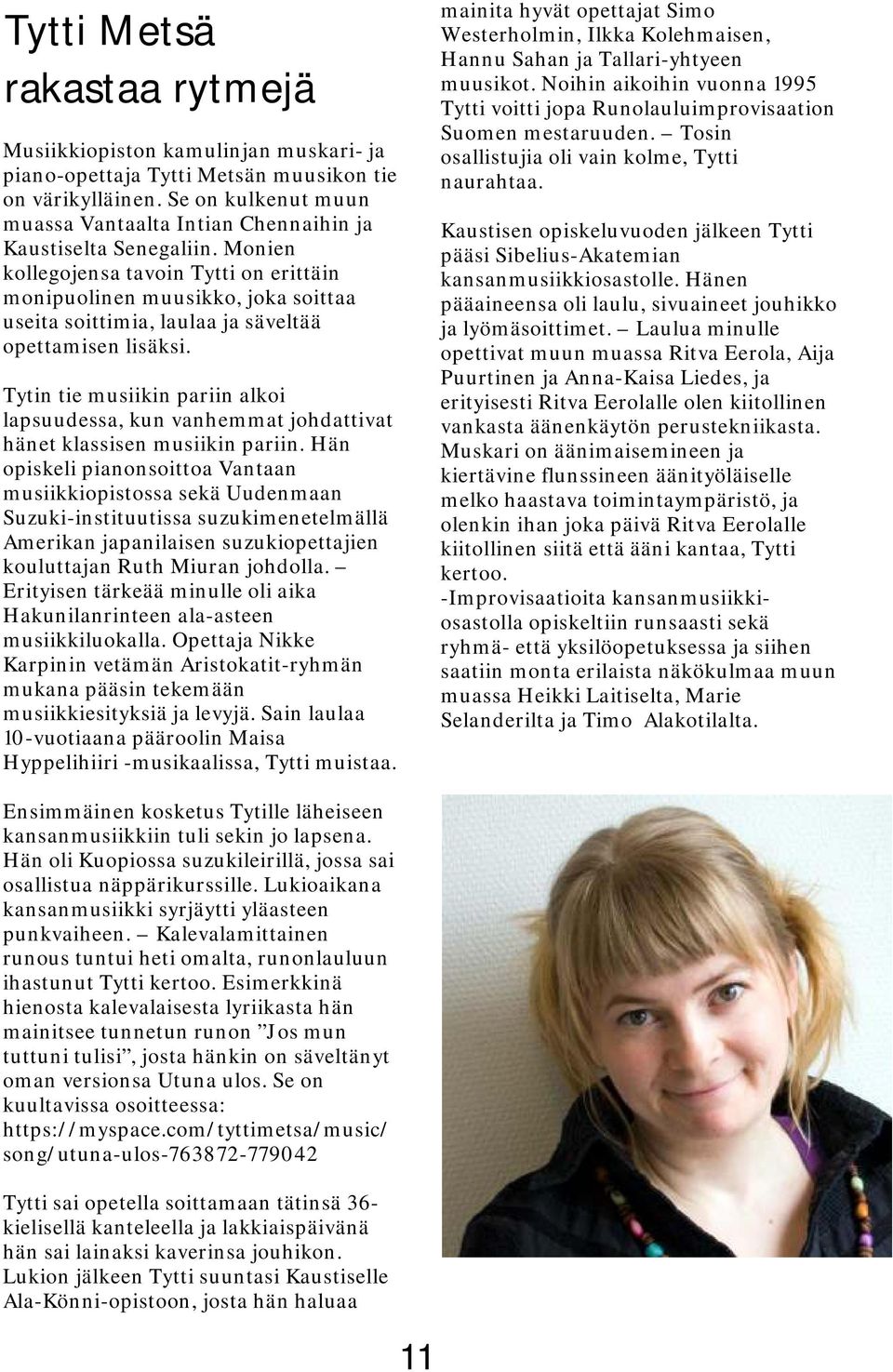 Tytti Metsä rakastaa rytmejä

Musiikkiopiston kamulinjan muskari- ja piano-opettaja Tytti Metsän muusikon tie on värikylläinen. Se on kulkenut muun muassa Vantaalta Intian Chennaihin ja Kaustiselta Senegaliin. Monien kollegojensa tavoin Tytti on erittäin monipuolinen muusikko, joka soittaa useita soittimia, laulaa ja säveltää opettamisen lisäksi.

Tytin tie musiikin pariin alkoi lapsuudessa, kun vanhemmat johdattivat hänet klassisen musiikin pariin. Hän opiskeli pianonsoittoa Vantaan musiikkiopistossa sekä Uudenmaan Suzuki-instituutissa suzukimenetelmällä Amerikan japanilaisen suzukiopettajien kouluttajan Ruth Miuran johdolla. – Erityisen tärkeää minulle oli aika Hakunilanrinteen ala-asteen musiikkiluokalla. Opettaja Nikke Karpinin vetämän Aristokatit-ryhmän mukana pääsin tekemään musiikkiesityksiä ja levyjä. Sain laulaa 10-vuotiaana pääroolin Maisa Hyppelihiiri -musikaalissa, Tytti muistaa.

Ensimmäinen kosketus Tytille läheiseen kansanmusiikkiin tuli sekin jo lapsena. Hän oli Kuopiossa suzukileirillä, jossa sai osallistua näppärikurssille. Lukioaikana kansanmusiikki syrjäytti yläasteen punkvaiheen. – Kalevalamittainen runous tuntui heti omalta, runonlauluun ihastunut Tytti kertoo. Esimerkkinä hienosta kalevalaisesta lyriikasta hän mainitsee tunnetun runon ”Jos mun tuttuni tulisi”, josta hänkin on säveltänyt oman versionsa Utuna ulos. Se on kuultavissa osoitteessa: https://myspace.com/tyttimetsa/music/song/utuna-ulos-763872-779042

Tytti sai opetella soittamaan tätinsä 36-kielisellä kanteleella ja lakkiaispäivänä hän sai lainaksi kaverinsa jouhikon. Lukion jälkeen Tytti suuntasi Kaustiselle Ala-Könni-opistoon, josta hän haluaa mainita hyvät opettajat Simo Westerholmin, Ilkka Kolehmaisen, Hannu Sahan ja Tallari-yhtyeen muusikot. Noihin aikoihin vuonna 1995 Tytti voitti jopa Runolauluimprovisaation Suomen mestaruuden. – Tosin osallistujia oli vain kolme, Tytti naurahtaa.

Kaustisen opiskeluvuoden jälkeen Tytti pääsi Sibelius-Akatemian kansanmusiikkiosastolle. Hänen pääaineensa oli laulu, sivuaineet jouhikko ja lyömäsoittimet. – Laulua minulle opettivat muun muassa Ritva Eerola, Aija Puurtinen ja Anna-Kaisa Liedes, ja erityisesti Ritva Eerolalle olen kiitollinen vankasta äänenkäytön perustekniikasta. Muskari on äänimaisemineen ja kiertävine flunssineen äänityöläiselle melko haastava toimintaympäristö, ja olenkin ihan joka päivä Ritva Eerolalle kiitollinen siitä että ääni kantaa, Tytti kertoo.
-Improvisaatioita kansanmusiikkiosastolla opiskeltiin runsaasti sekä ryhmä- että yksilöopetuksessa ja siihen saatiin monta erilaista näkökulmaa muun muassa Heikki Laitiselta, Marie Selanderilta ja Timo Alakotilalta.

11